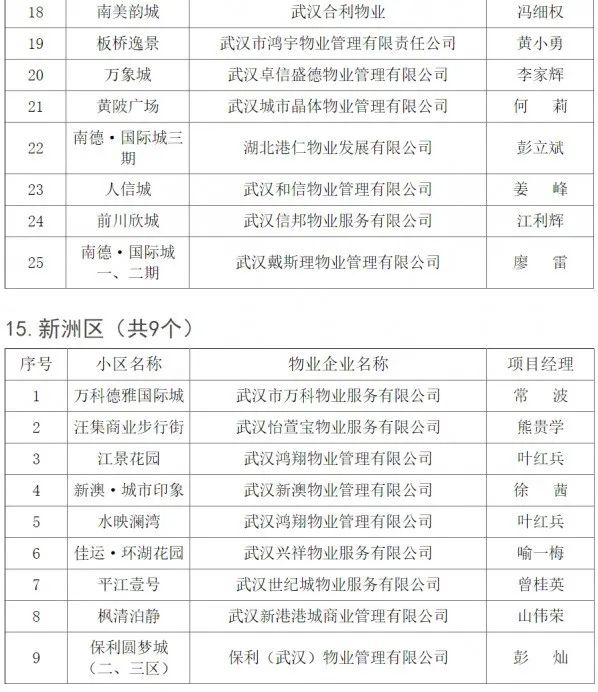 | 18 | 南美韵城 | 武汉合利物业 | 冯细权 |
|---|---|---|---|
| 19 | 板桥逸景 | 武汉市鸿宇物业管理有限责任公司 | 黄小勇 |
| 20 | 万象城 | 武汉卓信盛德物业管理有限公司 | 李家辉 |
| 21 | 黄陂广场 | 武汉城市晶体物业管理有限公司 | 何　莉 |
| 22 | 南德·国际城三期 | 湖北港仁物业发展有限公司 | 彭立斌 |
| 23 | 人信城 | 武汉和信物业管理有限公司 | 姜　峰 |
| 24 | 前川欣城 | 武汉信邦物业服务有限公司 | 江利辉 |
| 25 | 南德·国际城一、二期 | 武汉戴斯理物业管理有限公司 | 廖　雷 |

15. 新洲区（共9个）

| 序号 | 小区名称 | 物业企业名称 | 项目经理 |
|---|---|---|---|
| 1 | 万科德雅国际城 | 武汉市万科物业服务有限公司 | 常　波 |
| 2 | 汪集商业步行街 | 武汉怡萱宝物业服务有限公司 | 熊贵学 |
| 3 | 江景花园 | 武汉鸿翔物业管理有限公司 | 叶红兵 |
| 4 | 新澳·城市印象 | 武汉新澳物业管理有限公司 | 徐　茜 |
| 5 | 水映澜湾 | 武汉鸿翔物业管理有限公司 | 叶红兵 |
| 6 | 佳运·环湖花园 | 武汉兴祥物业服务有限公司 | 喻一梅 |
| 7 | 平江壹号 | 武汉世纪城物业服务有限公司 | 曾桂英 |
| 8 | 枫清泊静 | 武汉新港港城商业管理有限公司 | 山伟荣 |
| 9 | 保利圆梦城（二、三区） | 保利（武汉）物业管理有限公司 | 彭　灿 |